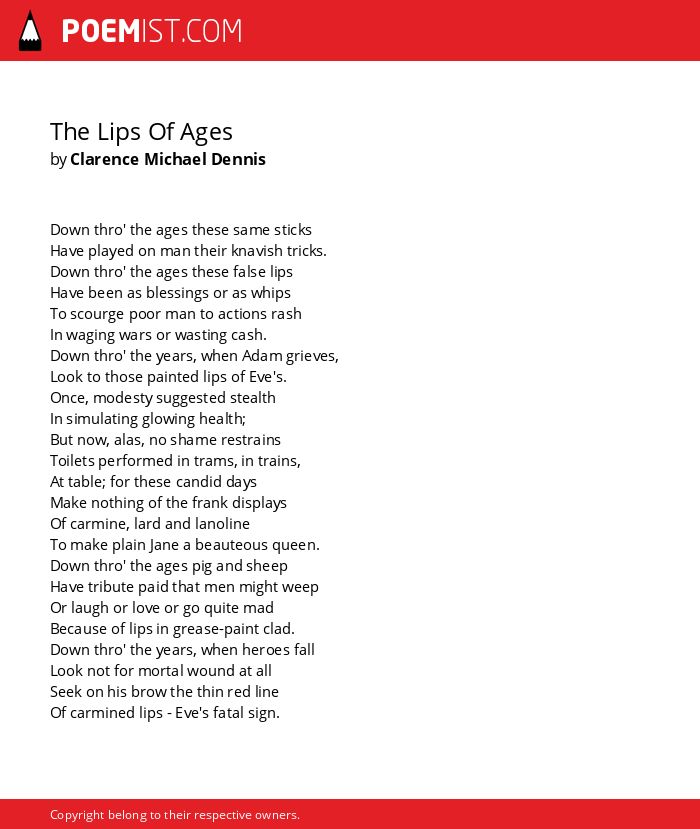 POEMIST.COM

The Lips Of Ages
by Clarence Michael Dennis

Down thro' the ages these same sticks
Have played on man their knavish tricks.
Down thro' the ages these false lips
Have been as blessings or as whips
To scourge poor man to actions rash
In waging wars or wasting cash.
Down thro' the years, when Adam grieves,
Look to those painted lips of Eve's.
Once, modesty suggested stealth
In simulating glowing health;
But now, alas, no shame restrains
Toilets performed in trams, in trains,
At table; for these candid days
Make nothing of the frank displays
Of carmine, lard and lanoline
To make plain Jane a beauteous queen.
Down thro' the ages pig and sheep
Have tribute paid that men might weep
Or laugh or love or go quite mad
Because of lips in grease-paint clad.
Down thro' the years, when heroes fall
Look not for mortal wound at all
Seek on his brow the thin red line
Of carmined lips - Eve's fatal sign.

Copyright belong to their respective owners.